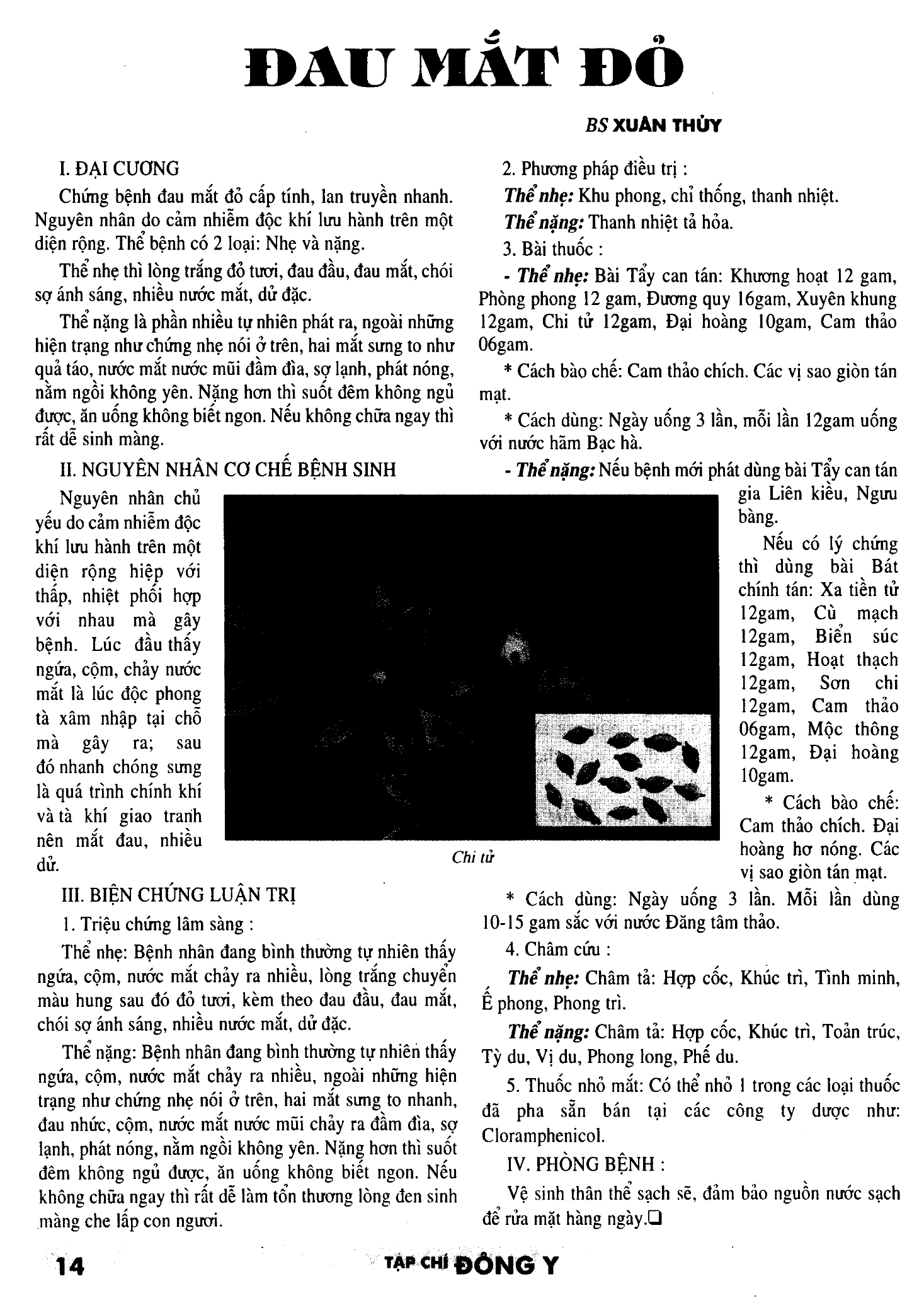 ĐAU MẮT ĐỎ

BS XUÂN THỦY

I. ĐẠI CƯƠNG

Chứng bệnh đau mắt đỏ cấp tính, lan truyền nhanh. Nguyên nhân do cảm nhiễm độc khí lưu hành trên một diện rộng. Thể bệnh có 2 loại: Nhẹ và nặng.

Thể nhẹ thì lòng trắng đỏ tươi, đau đầu, đau mắt, chói sợ ánh sáng, nhiều nước mắt, dử đặc.

Thể nặng là phần nhiều tự nhiên phát ra, ngoài những hiện trạng như chứng nhẹ nói ở trên, hai mắt sưng to như quả táo, nước mắt nước mũi đầm đìa, sợ lạnh, phát nóng, nằm ngồi không yên. Nặng hơn thì suốt đêm không ngủ được, ăn uống không biết ngon. Nếu không chữa ngay thì rất dễ sinh màng.

II. NGUYÊN NHÂN CƠ CHẾ BỆNH SINH

Nguyên nhân chủ yếu do cảm nhiễm độc khí lưu hành trên một diện rộng hiệp với thấp, nhiệt phối hợp với nhau mà gây bệnh. Lúc đầu thấy ngứa, cộm, chảy nước mắt là lúc độc phong tà xâm nhập tại chỗ mà gây ra; sau đó nhanh chóng sưng là quá trình chính khí và tà khí giao tranh nên mắt đau, nhiều dử.

Chi tử

III. BIỆN CHỨNG LUẬN TRỊ

1. Triệu chứng lâm sàng :

Thể nhẹ: Bệnh nhân đang bình thường tự nhiên thấy ngứa, cộm, nước mắt chảy ra nhiều, lòng trắng chuyển màu hung sau đó đỏ tươi, kèm theo đau đầu, đau mắt, chói sợ ánh sáng, nhiều nước mắt, dử đặc.

Thể nặng: Bệnh nhân đang bình thường tự nhiên thấy ngứa, cộm, nước mắt chảy ra nhiều, ngoài những hiện trạng như chứng nhẹ nói ở trên, hai mắt sưng to nhanh, đau nhức, cộm, nước mắt nước mũi chảy ra đầm đìa, sợ lạnh, phát nóng, nằm ngồi không yên. Nặng hơn thì suốt đêm không ngủ được, ăn uống không biết ngon. Nếu không chữa ngay thì rất dễ làm tổn thương lòng đen sinh màng che lấp con ngươi.

2. Phương pháp điều trị :

Thể nhẹ: Khu phong, chỉ thống, thanh nhiệt.

Thể nặng: Thanh nhiệt tả hỏa.

3. Bài thuốc :

- Thể nhẹ: Bài Tẩy can tán: Khương hoạt 12 gam, Phòng phong 12 gam, Đương quy 16gam, Xuyên khung 12gam, Chi tử 12gam, Đại hoàng 10gam, Cam thảo 06gam.

* Cách bào chế: Cam thảo chích. Các vị sao giòn tán mạt.

* Cách dùng: Ngày uống 3 lần, mỗi lần 12gam uống với nước hãm Bạc hà.

- Thể nặng: Nếu bệnh mới phát dùng bài Tẩy can tán gia Liên kiều, Ngưu bàng.

Nếu có lý chứng thì dùng bài Bát chính tán: Xa tiền tử 12gam, Cù mạch 12gam, Biển súc 12gam, Hoạt thạch 12gam, Sơn chi 12gam, Cam thảo 06gam, Mộc thông 12gam, Đại hoàng 10gam.

* Cách bào chế: Cam thảo chích. Đại hoàng hơ nóng. Các vị sao giòn tán mạt.

* Cách dùng: Ngày uống 3 lần. Mỗi lần dùng 10-15 gam sắc với nước Đăng tâm thảo.

4. Châm cứu :

Thể nhẹ: Châm tả: Hợp cốc, Khúc trì, Tình minh, Ế phong, Phong trì.

Thể nặng: Châm tả: Hợp cốc, Khúc trì, Toản trúc, Tỳ du, Vị du, Phong long, Phế du.

5. Thuốc nhỏ mắt: Có thể nhỏ 1 trong các loại thuốc đã pha sẵn bán tại các công ty dược như: Cloramphenicol.

IV. PHÒNG BỆNH :

Vệ sinh thân thể sạch sẽ, đảm bảo nguồn nước sạch để rửa mặt hàng ngày.❑

14

TẠP CHÍ ĐÔNG Y